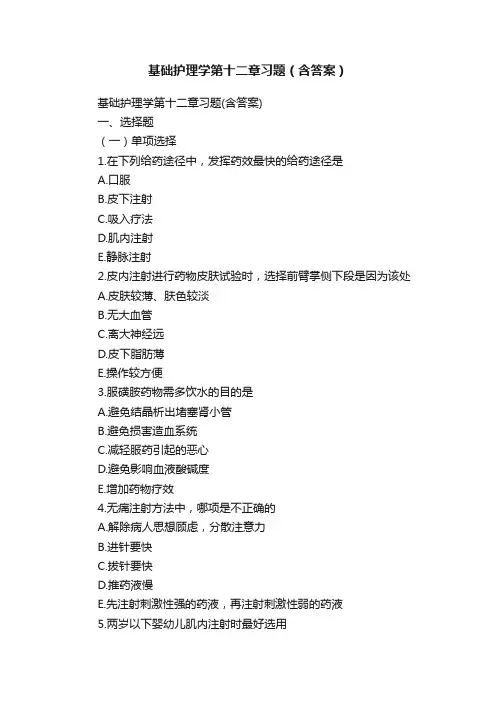 基础护理学第十二章习题（含答案）

基础护理学第十二章习题(含答案)
一、选择题
（一）单项选择
1.在下列给药途径中，发挥药效最快的给药途径是
A.口服
B.皮下注射
C.吸入疗法
D.肌内注射
E.静脉注射
2.皮内注射进行药物皮肤试验时，选择前臂掌侧下段是因为该处
A.皮肤较薄、肤色较淡
B.无大血管
C.离大神经远
D.皮下脂肪薄
E.操作较方便
3.服磺胺药物需多饮水的目的是
A.避免结晶析出堵塞肾小管
B.避免损害造血系统
C.减轻服药引起的恶心
D.避免影响血液酸碱度
E.增加药物疗效
4.无痛注射方法中，哪项是不正确的
A.解除病人思想顾虑，分散注意力
B.进针要快
C.拔针要快
D.推药液慢
E.先注射刺激性强的药液，再注射刺激性弱的药液
5.两岁以下婴幼儿肌内注射时最好选用